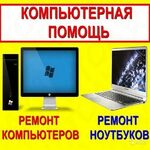 КОМПЬЮТЕРНАЯ ПОМОЩЬ

РЕМОНТ КОМПЬЮТЕРОВ

РЕМОНТ НОУТБУКОВ